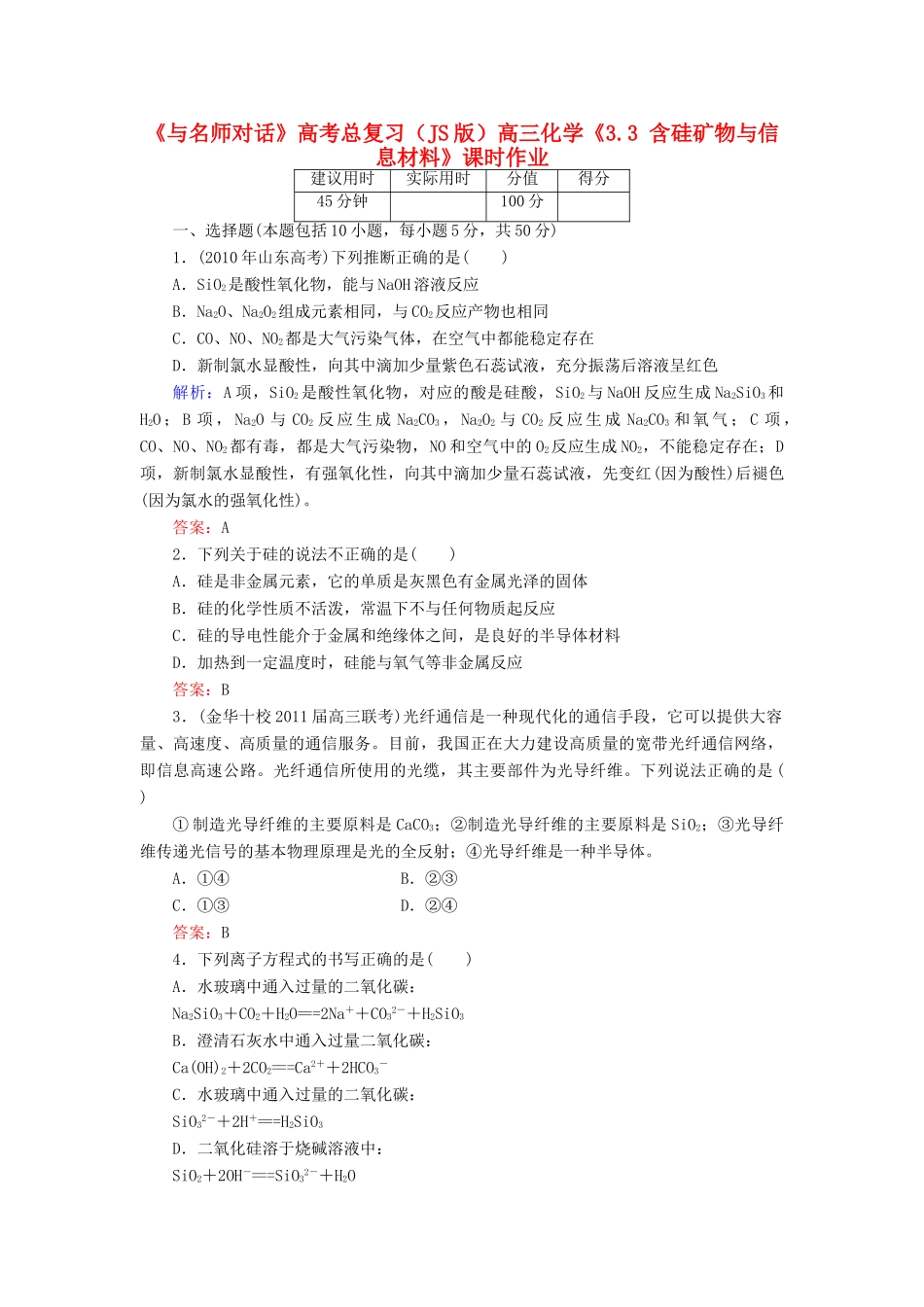 《与名师对话》高考总复习（JS版）高三化学《3.3 含硅矿物与信息材料》课时作业

| 建议用时 | 实际用时 | 分值 | 得分 |
|---|---|---|---|
| 45分钟 |  | 100分 |  |

一、选择题(本题包括10小题，每小题5分，共50分)

1．(2010年山东高考)下列推断正确的是(　　)

A．$SiO_2$是酸性氧化物，能与NaOH溶液反应

B．$Na_2O$、$Na_2O_2$组成元素相同，与$CO_2$反应产物也相同

C．CO、NO、$NO_2$都是大气污染气体，在空气中都能稳定存在

D．新制氯水显酸性，向其中滴加少量紫色石蕊试液，充分振荡后溶液呈红色

解析：A项，$SiO_2$是酸性氧化物，对应的酸是硅酸，$SiO_2$与NaOH反应生成$Na_2SiO_3$和$H_2O$；B项，$Na_2O$与$CO_2$反应生成$Na_2CO_3$，$Na_2O_2$与$CO_2$反应生成$Na_2CO_3$和氧气；C项，CO、NO、$NO_2$都有毒，都是大气污染物，NO和空气中的$O_2$反应生成$NO_2$，不能稳定存在；D项，新制氯水显酸性，有强氧化性，向其中滴加少量石蕊试液，先变红(因为酸性)后褪色(因为氯水的强氧化性)。

答案：A

2．下列关于硅的说法不正确的是(　　)

A．硅是非金属元素，它的单质是灰黑色有金属光泽的固体

B．硅的化学性质不活泼，常温下不与任何物质起反应

C．硅的导电性能介于金属和绝缘体之间，是良好的半导体材料

D．加热到一定温度时，硅能与氧气等非金属反应

答案：B

3．(金华十校2011届高三联考)光纤通信是一种现代化的通信手段，它可以提供大容量、高速度、高质量的通信服务。目前，我国正在大力建设高质量的宽带光纤通信网络，即信息高速公路。光纤通信所使用的光缆，其主要部件为光导纤维。下列说法正确的是(　　)

①制造光导纤维的主要原料是$CaCO_3$；②制造光导纤维的主要原料是$SiO_2$；③光导纤维传递光信号的基本物理原理是光的全反射；④光导纤维是一种半导体。

A．①④　　B．②③

C．①③　　D．②④

答案：B

4．下列离子方程式的书写正确的是(　　)

A．水玻璃中通入过量的二氧化碳：

$Na_2SiO_3+CO_2+H_2O==2Na^++CO_3^{2-}+H_2SiO_3$

B．澄清石灰水中通入过量二氧化碳：

$Ca(OH)_2+2CO_2==Ca^{2+}+2HCO_3^-$

C．水玻璃中通入过量的二氧化碳：

$SiO_3^{2-}+2H^+==H_2SiO_3$

D．二氧化硅溶于烧碱溶液中：

$SiO_2+2OH^-==SiO_3^{2-}+H_2O$